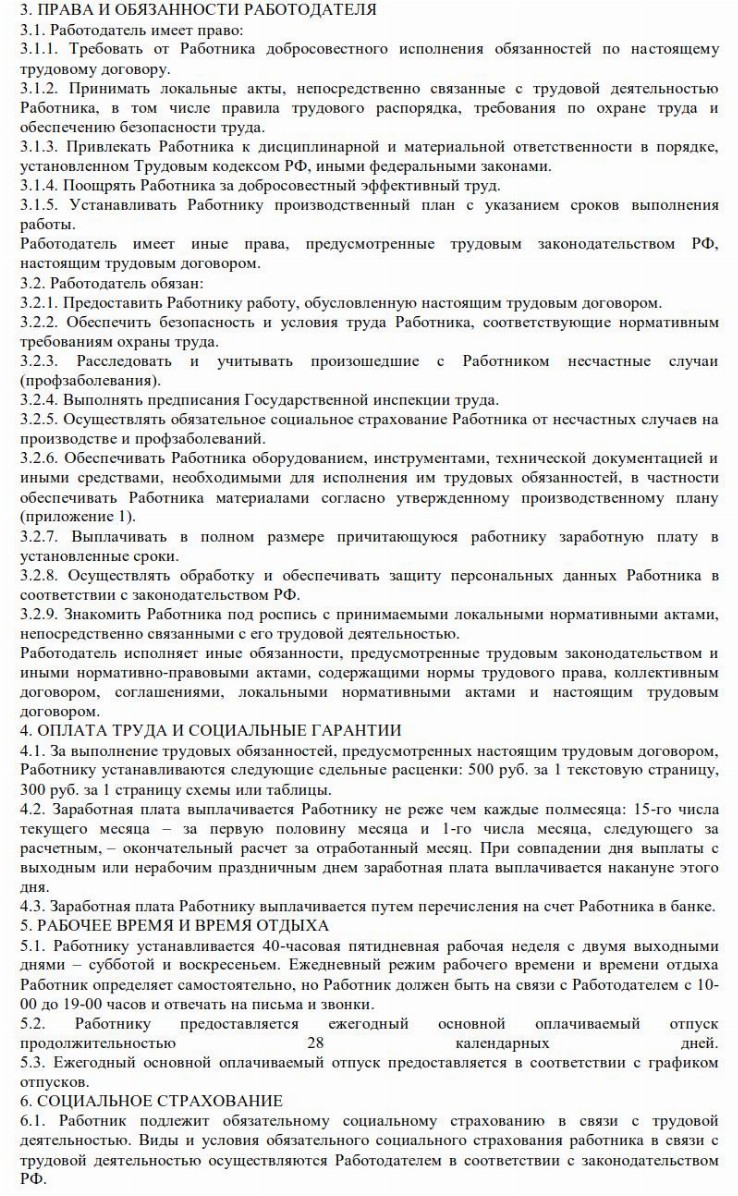 3. ПРАВА И ОБЯЗАННОСТИ РАБОТОДАТЕЛЯ
3.1. Работодатель имеет право:
3.1.1. Требовать от Работника добросовестного исполнения обязанностей по настоящему трудовому договору.
3.1.2. Принимать локальные акты, непосредственно связанные с трудовой деятельностью Работника, в том числе правила трудового распорядка, требования по охране труда и обеспечению безопасности труда.
3.1.3. Привлекать Работника к дисциплинарной и материальной ответственности в порядке, установленном Трудовым кодексом РФ, иными федеральными законами.
3.1.4. Поощрять Работника за добросовестный эффективный труд.
3.1.5. Устанавливать Работнику производственный план с указанием сроков выполнения работы.
Работодатель имеет иные права, предусмотренные трудовым законодательством РФ, настоящим трудовым договором.
3.2. Работодатель обязан:
3.2.1. Предоставить Работнику работу, обусловленную настоящим трудовым договором.
3.2.2. Обеспечить безопасность и условия труда Работника, соответствующие нормативным требованиям охраны труда.
3.2.3. Расследовать и учитывать произошедшие с Работником несчастные случаи (профзаболевания).
3.2.4. Выполнять предписания Государственной инспекции труда.
3.2.5. Осуществлять обязательное социальное страхование Работника от несчастных случаев на производстве и профзаболеваний.
3.2.6. Обеспечивать Работника оборудованием, инструментами, технической документацией и иными средствами, необходимыми для исполнения им трудовых обязанностей, в частности обеспечивать Работника материалами согласно утвержденному производственному плану (приложение 1).
3.2.7. Выплачивать в полном размере причитающуюся работнику заработную плату в установленные сроки.
3.2.8. Осуществлять обработку и обеспечивать защиту персональных данных Работника в соответствии с законодательством РФ.
3.2.9. Знакомить Работника под роспись с принимаемыми локальными нормативными актами, непосредственно связанными с его трудовой деятельностью.
Работодатель исполняет иные обязанности, предусмотренные трудовым законодательством и иными нормативно-правовыми актами, содержащими нормы трудового права, коллективным договором, соглашениями, локальными нормативными актами и настоящим трудовым договором.
4. ОПЛАТА ТРУДА И СОЦИАЛЬНЫЕ ГАРАНТИИ
4.1. За выполнение трудовых обязанностей, предусмотренных настоящим трудовым договором, Работнику устанавливаются следующие сдельные расценки: 500 руб. за 1 текстовую страницу, 300 руб. за 1 страницу схемы или таблицы.
4.2. Заработная плата выплачивается Работнику не реже чем каждые полмесяца: 15-го числа текущего месяца – за первую половину месяца и 1-го числа месяца, следующего за расчетным, – окончательный расчет за отработанный месяц. При совпадении дня выплаты с выходным или нерабочим праздничным днем заработная плата выплачивается накануне этого дня.
4.3. Заработная плата Работнику выплачивается путем перечисления на счет Работника в банке.
5. РАБОЧЕЕ ВРЕМЯ И ВРЕМЯ ОТДЫХА
5.1. Работнику устанавливается 40-часовая пятидневная рабочая неделя с двумя выходными днями – субботой и воскресеньем. Ежедневный режим рабочего времени и времени отдыха Работник определяет самостоятельно, но Работник должен быть на связи с Работодателем с 10-00 до 19-00 часов и отвечать на письма и звонки.
5.2. Работнику предоставляется ежегодный основной оплачиваемый отпуск продолжительностью 28 календарных дней.
5.3. Ежегодный основной оплачиваемый отпуск предоставляется в соответствии с графиком отпусков.
6. СОЦИАЛЬНОЕ СТРАХОВАНИЕ
6.1. Работник подлежит обязательному социальному страхованию в связи с трудовой деятельностью. Виды и условия обязательного социального страхования работника в связи с трудовой деятельностью осуществляются Работодателем в соответствии с законодательством РФ.